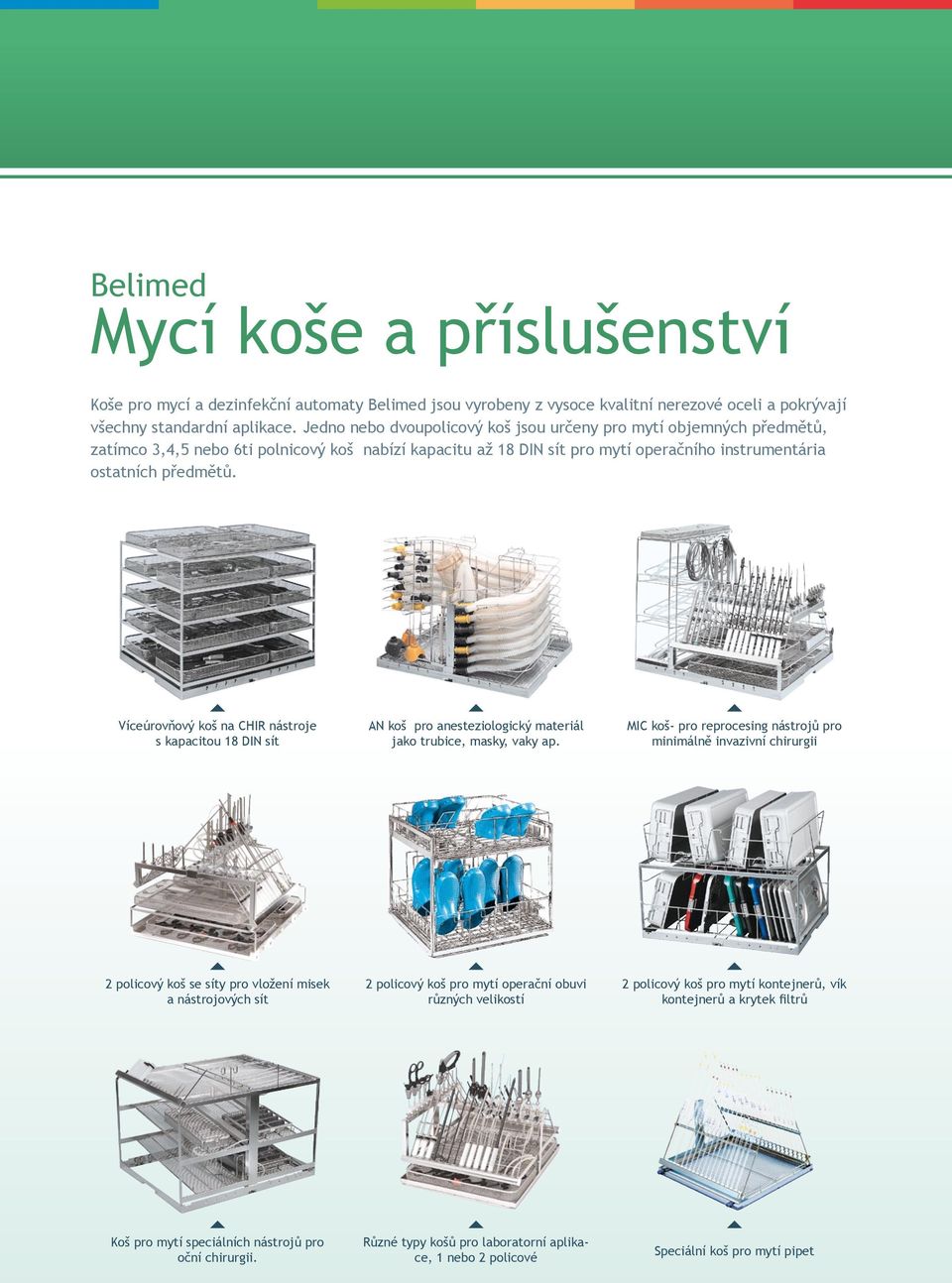 Belimed
Mycí koše a příslušenství

Koše pro mycí a dezinfekční automaty Belimed jsou vyrobeny z vysoce kvalitní nerezové oceli a pokrývají všechny standardní aplikace. Jedno nebo dvoupolicový koš jsou určeny pro mytí objemných předmětů, zatímco 3,4,5 nebo 6ti polnicový koš nabízí kapacitu až 18 DIN sít pro mytí operačního instrumentária ostatních předmětů.

Víceúrovňový koš na CHIR nástroje s kapacitou 18 DIN sít

AN koš pro anesteziologický materiál jako trubice, masky, vaky ap.

MIC koš- pro reprocesing nástrojů pro minimálně invazivní chirurgii

2 policový koš se síty pro vložení misek a nástrojových sít

2 policový koš pro mytí operační obuvi různých velikostí

2 policový koš pro mytí kontejnerů, vík kontejnerů a krytek filtrů

Koš pro mytí speciálních nástrojů pro oční chirurgii.

Různé typy košů pro laboratorní aplikace, 1 nebo 2 policové

Speciální koš pro mytí pipet